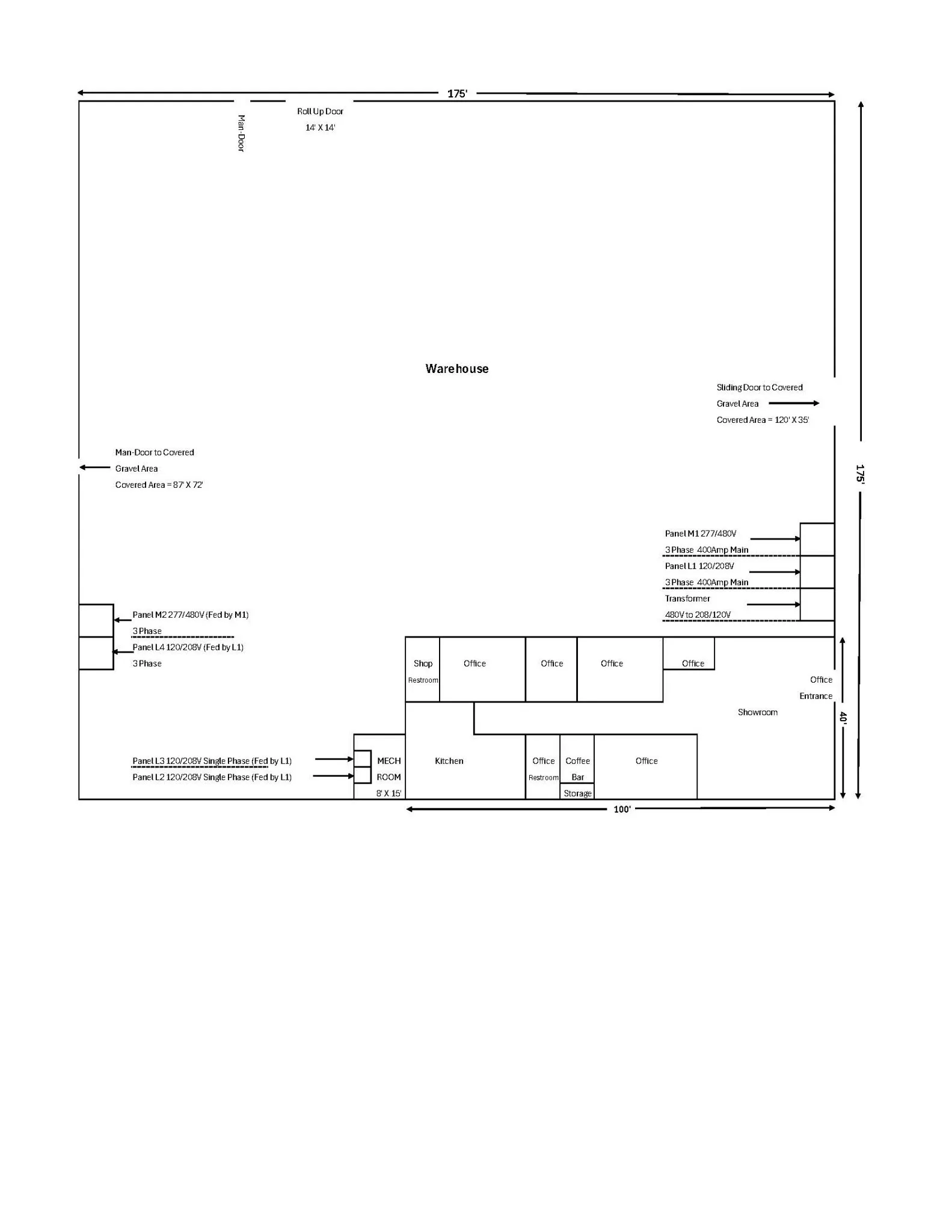 175'

Man-Door

Roll Up Door
14' X 14'

Warehouse

Sliding Door to Covered
Gravel Area
Covered Area = 120' X 35'

175'

Man-Door to Covered
Gravel Area
Covered Area = 87' X 72'

Panel M1 277/480V
3 Phase 400Amp Main
Panel L1 120/208V
3 Phase 400Amp Main
Transformer
480V to 208/120V

Panel M2 277/480V (Fed by M1)
3 Phase
Panel L4 120/208V (Fed by L1)
3 Phase

Shop
Restroom
Office
Office
Office
Office
Office
Entrance
Showroom
40'

Panel L3 120/208V Single Phase (Fed by L1)
Panel L2 120/208V Single Phase (Fed by L1)
MECH
ROOM
8' X 15'
Kitchen
Office
Restroom
Coffee
Bar
Storage
Office

100'